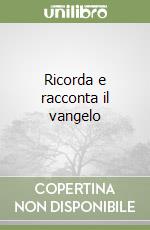 unilibro

Ricorda e racconta il vangelo

COPERTINA NON DISPONIBILE